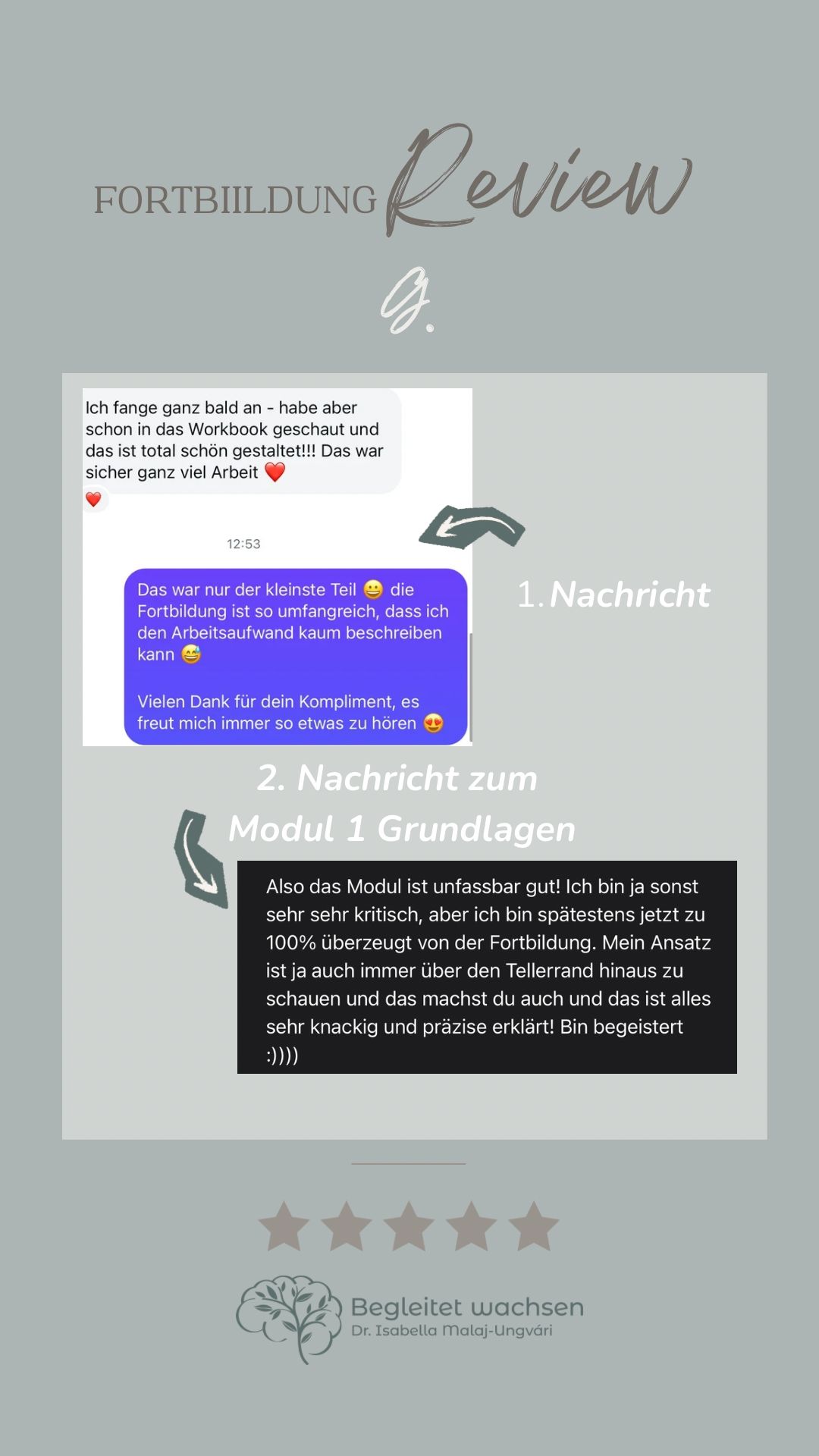 FORTBIILDUNG Review

G.

Ich fange ganz bald an - habe aber schon in das Workbook geschaut und das ist total schön gestaltet!!! Das war sicher ganz viel Arbeit ❤️

❤️

12:53

Das war nur der kleinste Teil 😀 die Fortbildung ist so umfangreich, dass ich den Arbeitsaufwand kaum beschreiben kann 😅

Vielen Dank für dein Kompliment, es freut mich immer so etwas zu hören 😍

1. Nachricht

2. Nachricht zum Modul 1 Grundlagen

Also das Modul ist unfassbar gut! Ich bin ja sonst sehr sehr kritisch, aber ich bin spätestens jetzt zu 100% überzeugt von der Fortbildung. Mein Ansatz ist ja auch immer über den Tellerrand hinaus zu schauen und das machst du auch und das ist alles sehr knackig und präzise erklärt! Bin begeistert :))))

Begleitet wachsen
Dr. Isabella Malaj-Ungvári